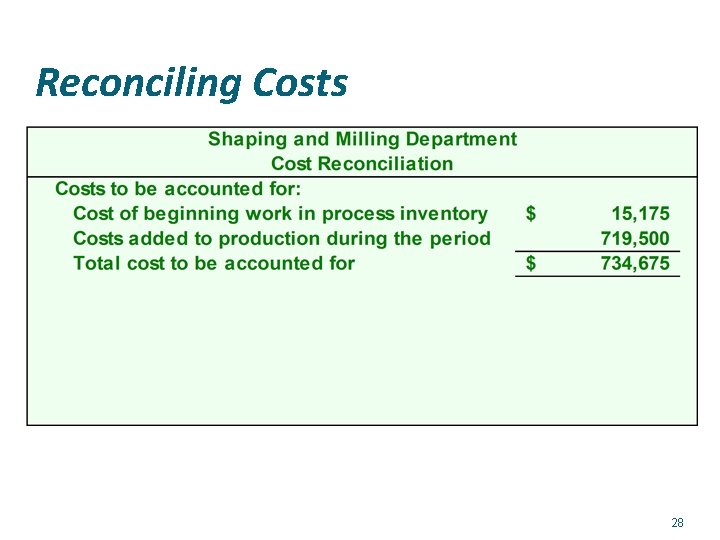 Reconciling Costs

Shaping and Milling Department
Cost Reconciliation

| | |
|---|---|
| Costs to be accounted for: | |
| Cost of beginning work in process inventory | \$ 15,175 |
| Costs added to production during the period | 719,500 |
| Total cost to be accounted for | \$ 734,675 |

28